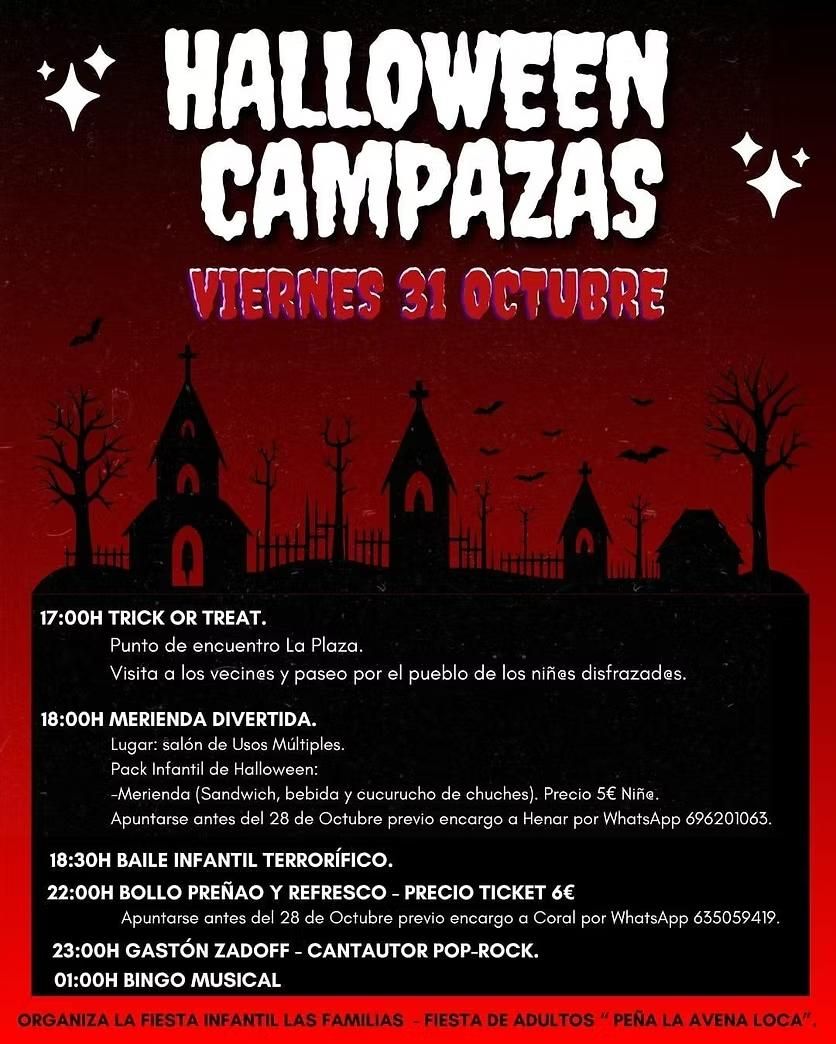 HALLOWEEN CAMPAZAS

VIERNES 31 OCTUBRE

17:00H TRICK OR TREAT.
Punto de encuentro La Plaza.
Visita a los vecin@s y paseo por el pueblo de los niñ@s disfrazad@s.

18:00H MERIENDA DIVERTIDA.
Lugar: salón de Usos Múltiples.
Pack Infantil de Halloween:
-Merienda (Sandwich, bebida y cucurucho de chuches). Precio 5€ Niñ@.
Apuntarse antes del 28 de Octubre previo encargo a Henar por WhatsApp 696201063.

18:30H BAILE INFANTIL TERRORÍFICO.

22:00H BOLLO PREÑAO Y REFRESCO - PRECIO TICKET 6€
Apuntarse antes del 28 de Octubre previo encargo a Coral por WhatsApp 635059419.

23:00H GASTÓN ZADOFF - CANTAUTOR POP-ROCK.

01:00H BINGO MUSICAL

ORGANIZA LA FIESTA INFANTIL LAS FAMILIAS - FIESTA DE ADULTOS " PEÑA LA AVENA LOCA".